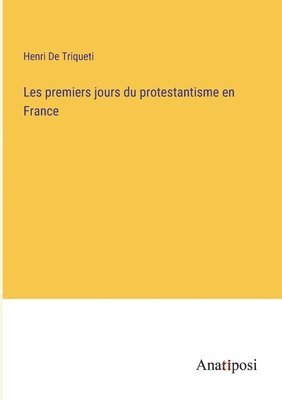 Henri De Triqueti

Les premiers jours du protestantisme en France

Anatiposi